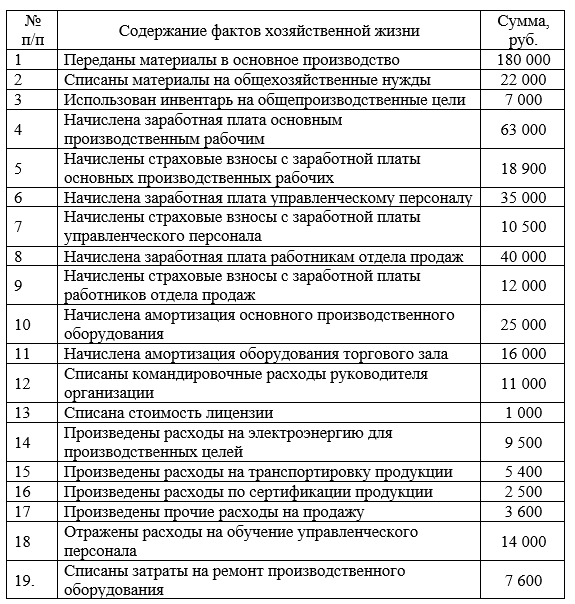 | № п/п | Содержание фактов хозяйственной жизни | Сумма, руб. |
|---|---|---|
| 1 | Переданы материалы в основное производство | 180 000 |
| 2 | Списаны материалы на общехозяйственные нужды | 22 000 |
| 3 | Использован инвентарь на общепроизводственные цели | 7 000 |
| 4 | Начислена заработная плата основным производственным рабочим | 63 000 |
| 5 | Начислены страховые взносы с заработной платы основных производственных рабочих | 18 900 |
| 6 | Начислена заработная плата управленческому персоналу | 35 000 |
| 7 | Начислены страховые взносы с заработной платы управленческого персонала | 10 500 |
| 8 | Начислена заработная плата работникам отдела продаж | 40 000 |
| 9 | Начислены страховые взносы с заработной платы работников отдела продаж | 12 000 |
| 10 | Начислена амортизация основного производственного оборудования | 25 000 |
| 11 | Начислена амортизация оборудования торгового зала | 16 000 |
| 12 | Списаны командировочные расходы руководителя организации | 11 000 |
| 13 | Списана стоимость лицензии | 1 000 |
| 14 | Произведены расходы на электроэнергию для производственных целей | 9 500 |
| 15 | Произведены расходы на транспортировку продукции | 5 400 |
| 16 | Произведены расходы по сертификации продукции | 2 500 |
| 17 | Произведены прочие расходы на продажу | 3 600 |
| 18 | Отражены расходы на обучение управленческого персонала | 14 000 |
| 19. | Списаны затраты на ремонт производственного оборудования | 7 600 |